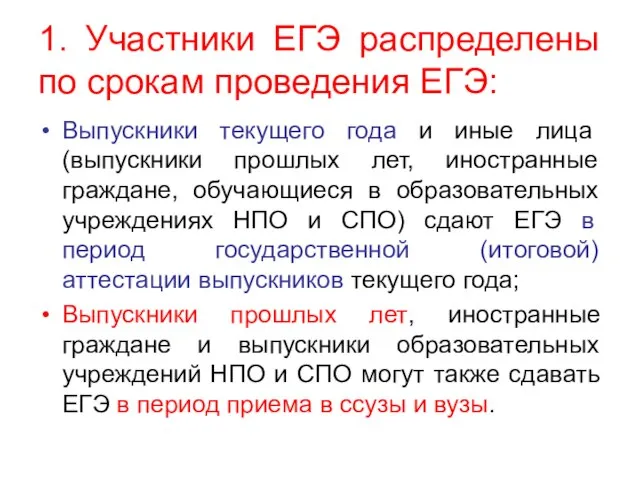 1. Участники ЕГЭ распределены по срокам проведения ЕГЭ:

• Выпускники текущего года и иные лица (выпускники прошлых лет, иностранные граждане, обучающиеся в образовательных учреждениях НПО и СПО) сдают ЕГЭ в период государственной (итоговой) аттестации выпускников текущего года;

• Выпускники прошлых лет, иностранные граждане и выпускники образовательных учреждений НПО и СПО могут также сдавать ЕГЭ в период приема в ссузы и вузы.